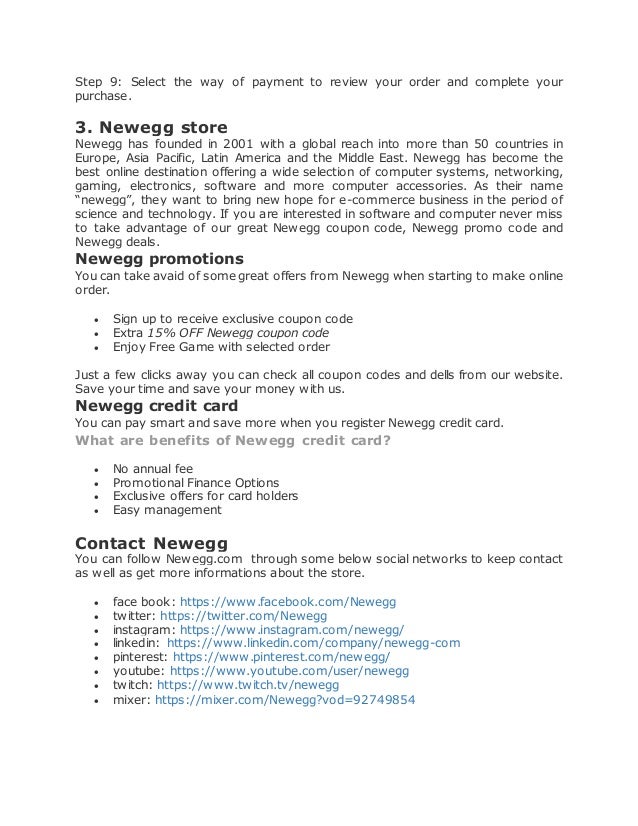 Step 9: Select the way of payment to review your order and complete your purchase.

3. Newegg store

Newegg has founded in 2001 with a global reach into more than 50 countries in Europe, Asia Pacific, Latin America and the Middle East. Newegg has become the best online destination offering a wide selection of computer systems, networking, gaming, electronics, software and more computer accessories. As their name "newegg", they want to bring new hope for e-commerce business in the period of science and technology. If you are interested in software and computer never miss to take advantage of our great Newegg coupon code, Newegg promo code and Newegg deals.

Newegg promotions

You can take avaid of some great offers from Newegg when starting to make online order.

• Sign up to receive exclusive coupon code
• Extra 15% OFF Newegg coupon code
• Enjoy Free Game with selected order

Just a few clicks away you can check all coupon codes and dells from our website. Save your time and save your money with us.

Newegg credit card

You can pay smart and save more when you register Newegg credit card.

What are benefits of Newegg credit card?

• No annual fee
• Promotional Finance Options
• Exclusive offers for card holders
• Easy management

Contact Newegg

You can follow Newegg.com through some below social networks to keep contact as well as get more informations about the store.

• face book: https://www.facebook.com/Newegg
• twitter: https://twitter.com/Newegg
• instagram: https://www.instagram.com/newegg/
• linkedin: https://www.linkedin.com/company/newegg-com
• pinterest: https://www.pinterest.com/newegg/
• youtube: https://www.youtube.com/user/newegg
• twitch: https://www.twitch.tv/newegg
• mixer: https://mixer.com/Newegg?vod=92749854